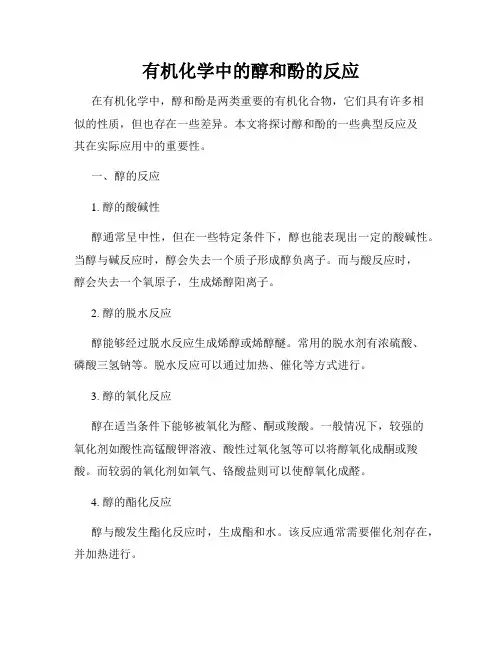 有机化学中的醇和酚的反应

在有机化学中，醇和酚是两类重要的有机化合物，它们具有许多相似的性质，但也存在一些差异。本文将探讨醇和酚的一些典型反应及其在实际应用中的重要性。

一、醇的反应

1. 醇的酸碱性

醇通常呈中性，但在一些特定条件下，醇也能表现出一定的酸碱性。当醇与碱反应时，醇会失去一个质子形成醇负离子。而与酸反应时，醇会失去一个氧原子，生成烯醇阳离子。

2. 醇的脱水反应

醇能够经过脱水反应生成烯醇或烯醇醚。常用的脱水剂有浓硫酸、磷酸三氢钠等。脱水反应可以通过加热、催化等方式进行。

3. 醇的氧化反应

醇在适当条件下能够被氧化为醛、酮或羧酸。一般情况下，较强的氧化剂如酸性高锰酸钾溶液、酸性过氧化氢等可以将醇氧化成酮或羧酸。而较弱的氧化剂如氧气、铬酸盐则可以使醇氧化成醛。

4. 醇的酯化反应

醇与酸发生酯化反应时，生成酯和水。该反应通常需要催化剂存在，并加热进行。